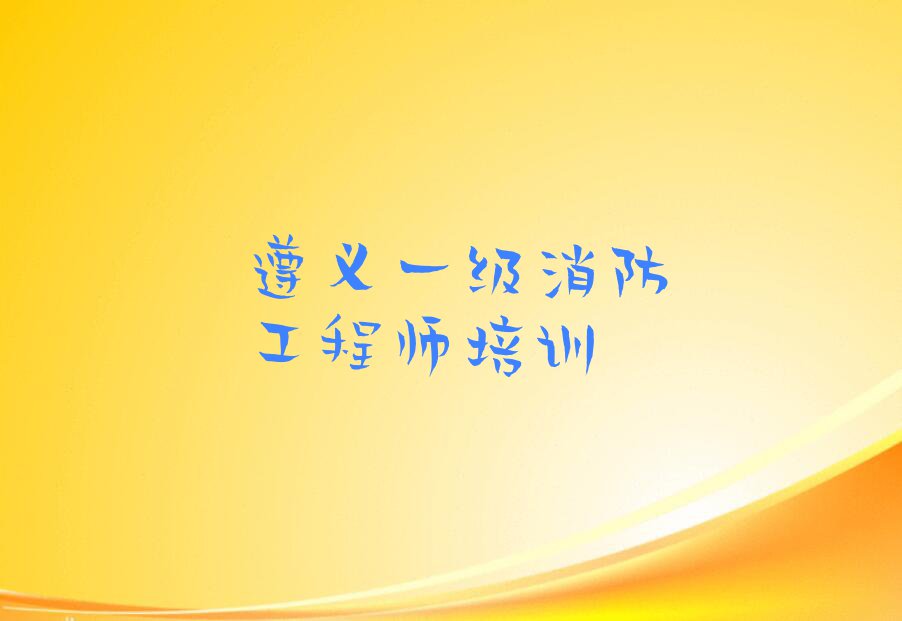 遵义一级消防工程师培训